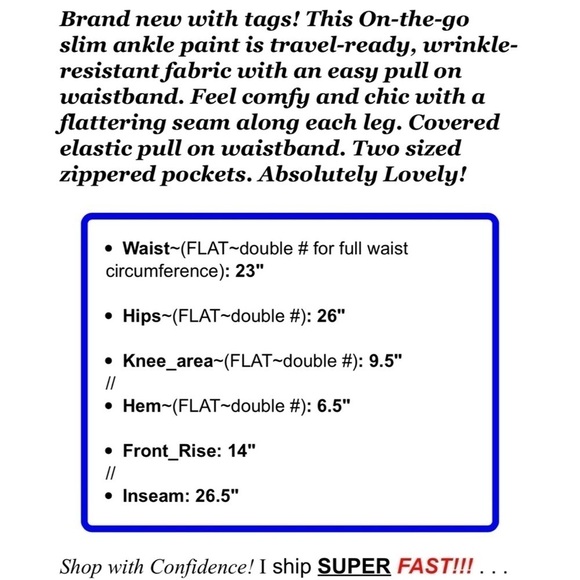 Brand new with tags! This On-the-go slim ankle paint is travel-ready, wrinkle-resistant fabric with an easy pull on waistband. Feel comfy and chic with a flattering seam along each leg. Covered elastic pull on waistband. Two sized zippered pockets. Absolutely Lovely!

• Waist~(FLAT~double # for full waist circumference): 23"

• Hips~(FLAT~double #): 26"

• Knee_area~(FLAT~double #): 9.5"
//
• Hem~(FLAT~double #): 6.5"

• Front_Rise: 14"
//
• Inseam: 26.5"

Shop with Confidence! I ship SUPER FAST!!! . . .